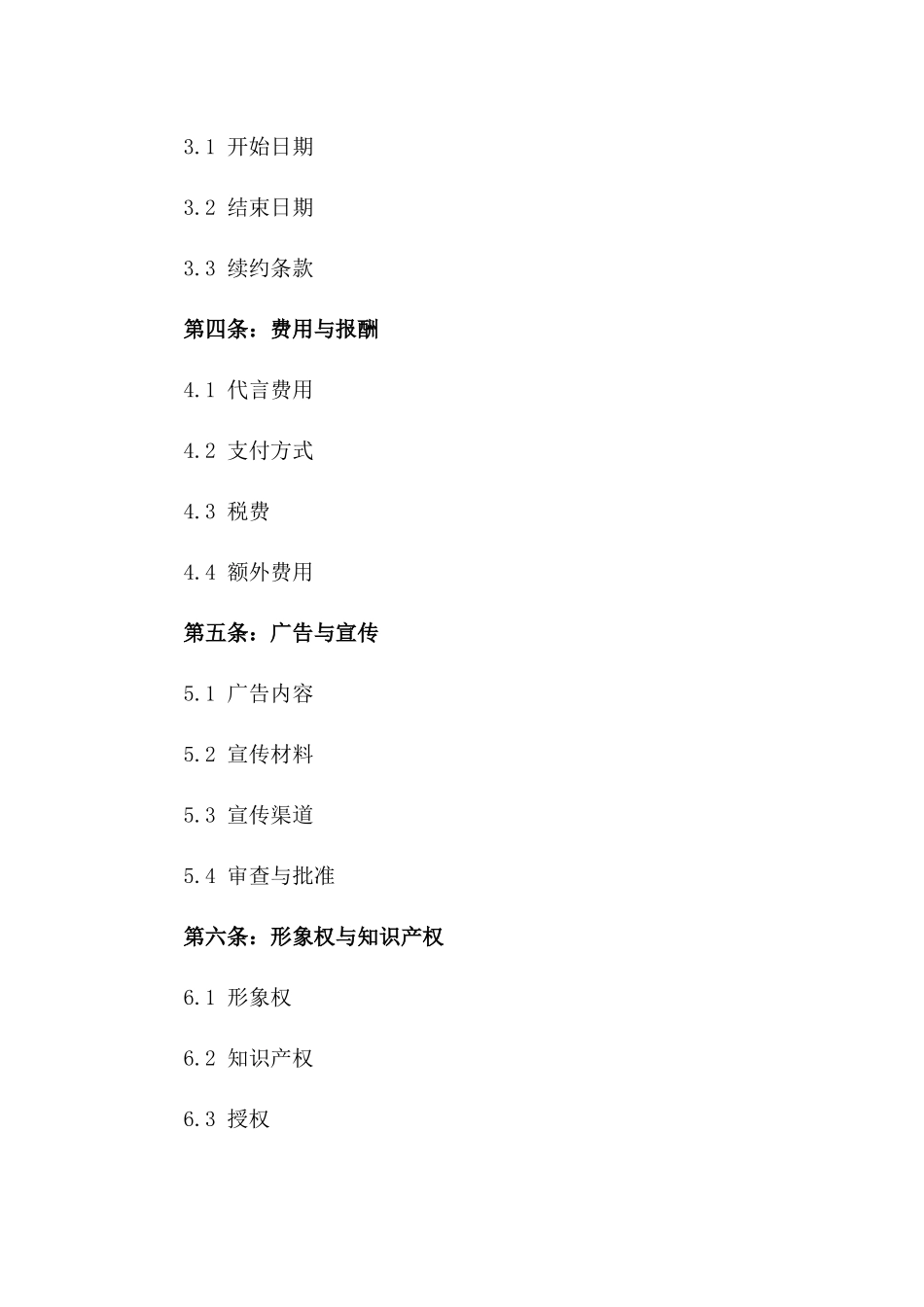 3.1 开始日期

3.2 结束日期

3.3 续约条款

第四条：费用与报酬

4.1 代言费用

4.2 支付方式

4.3 税费

4.4 额外费用

第五条：广告与宣传

5.1 广告内容

5.2 宣传材料

5.3 宣传渠道

5.4 审查与批准

第六条：形象权与知识产权

6.1 形象权

6.2 知识产权

6.3 授权